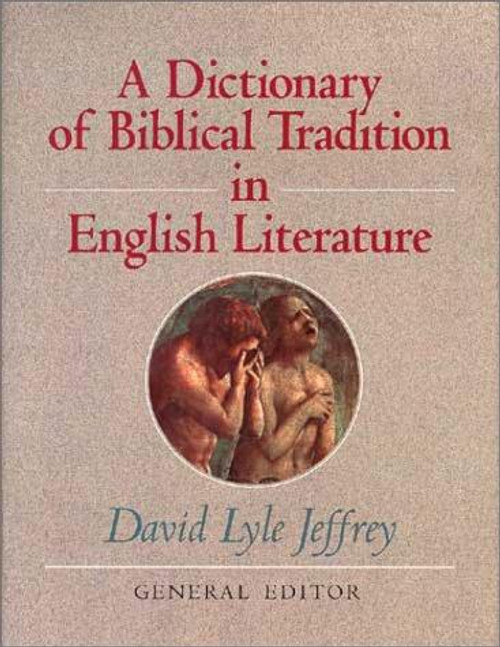 A Dictionary of Biblical Tradition in English Literature

David Lyle Jeffrey

GENERAL EDITOR